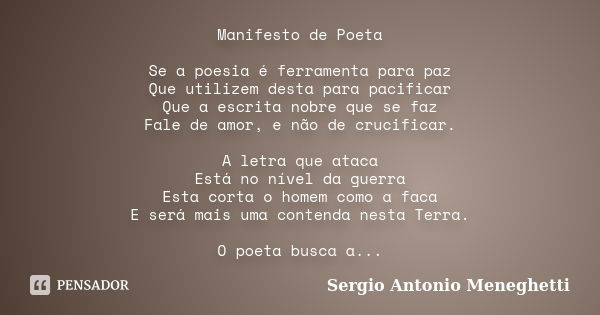 Manifesto de Poeta

Se a poesia é ferramenta para paz
Que utilizem desta para pacificar
Que a escrita nobre que se faz
Fale de amor, e não de crucificar.

A letra que ataca
Está no nível da guerra
Esta corta o homem como a faca
E será mais uma contenda nesta Terra.

O poeta busca a...

PENSADOR

Sergio Antonio Meneghetti